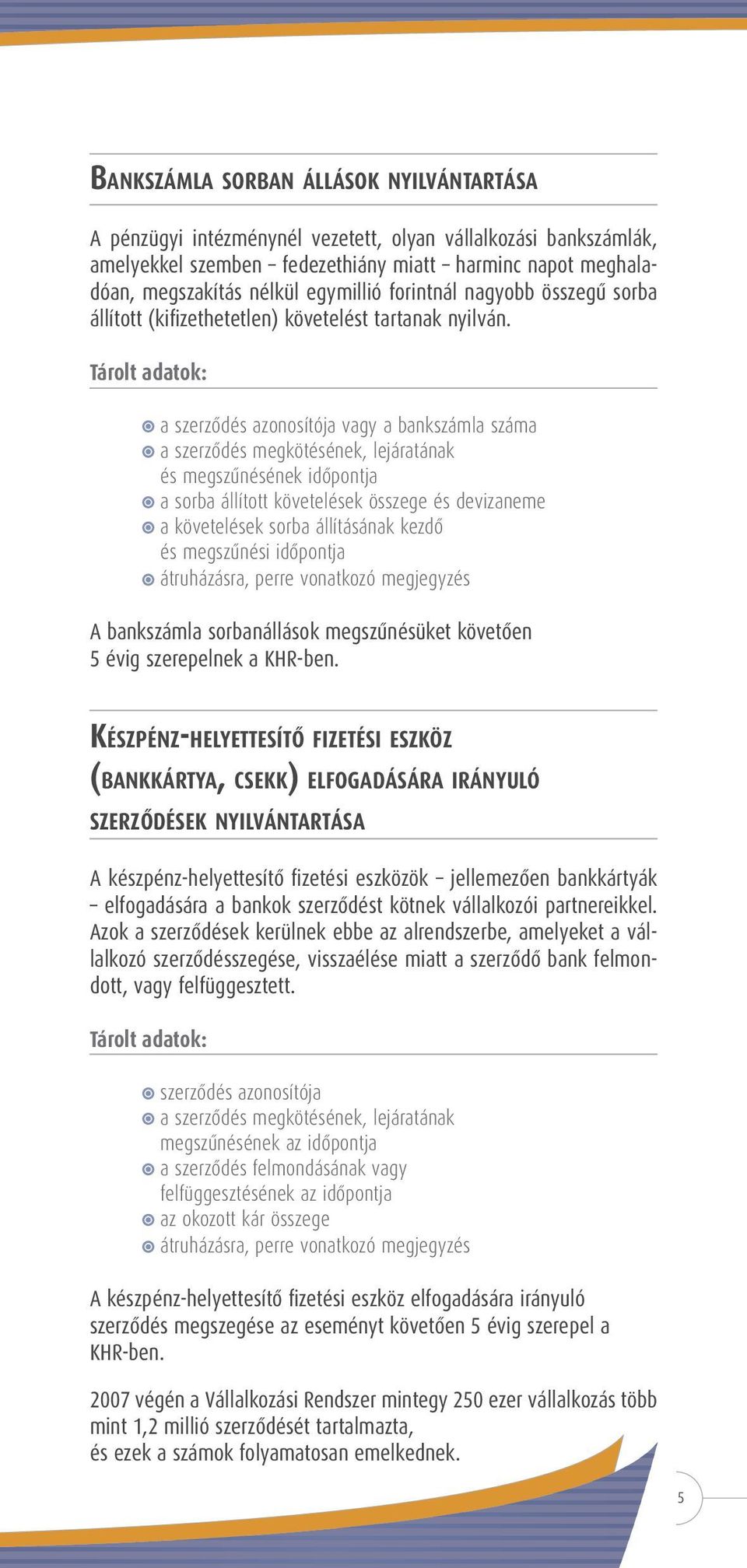 BANKSZÁMLA SORBAN ÁLLÁSOK NYILVÁNTARTÁSA

A pénzügyi intézménynél vezetett, olyan vállalkozási bankszámlák, amelyekkel szemben – fedezethiány miatt – harminc napot meghaladóan, megszakítás nélkül egymillió forintnál nagyobb összegű sorba állított (kifizethetetlen) követelést tartanak nyilván.

Tárolt adatok:

a szerződés azonosítója vagy a bankszámla száma
a szerződés megkötésének, lejáratának és megszűnésének időpontja
a sorba állított követelések összege és devizaneme
a követelések sorba állításának kezdő és megszűnési időpontja
átruházásra, perre vonatkozó megjegyzés

A bankszámla sorbanállások megszűnésüket követően 5 évig szerepelnek a KHR-ben.

KÉSZPÉNZ-HELYETTESÍTŐ FIZETÉSI ESZKÖZ (BANKKÁRTYA, CSEKK) ELFOGADÁSÁRA IRÁNYULÓ SZERZŐDÉSEK NYILVÁNTARTÁSA

A készpénz-helyettesítő fizetési eszközök – jellemezően bankkártyák – elfogadására a bankok szerződést kötnek vállalkozói partnereikkel. Azok a szerződések kerülnek ebbe az alrendszerbe, amelyeket a vállalkozó szerződésszegése, visszaélése miatt a szerződő bank felmondott, vagy felfüggesztett.

Tárolt adatok:

szerződés azonosítója
a szerződés megkötésének, lejáratának megszűnésének az időpontja
a szerződés felmondásának vagy felfüggesztésének az időpontja
az okozott kár összege
átruházásra, perre vonatkozó megjegyzés

A készpénz-helyettesítő fizetési eszköz elfogadására irányuló szerződés megszegése az eseményt követően 5 évig szerepel a KHR-ben.

2007 végén a Vállalkozási Rendszer mintegy 250 ezer vállalkozás több mint 1,2 millió szerződését tartalmazta, és ezek a számok folyamatosan emelkednek.

5